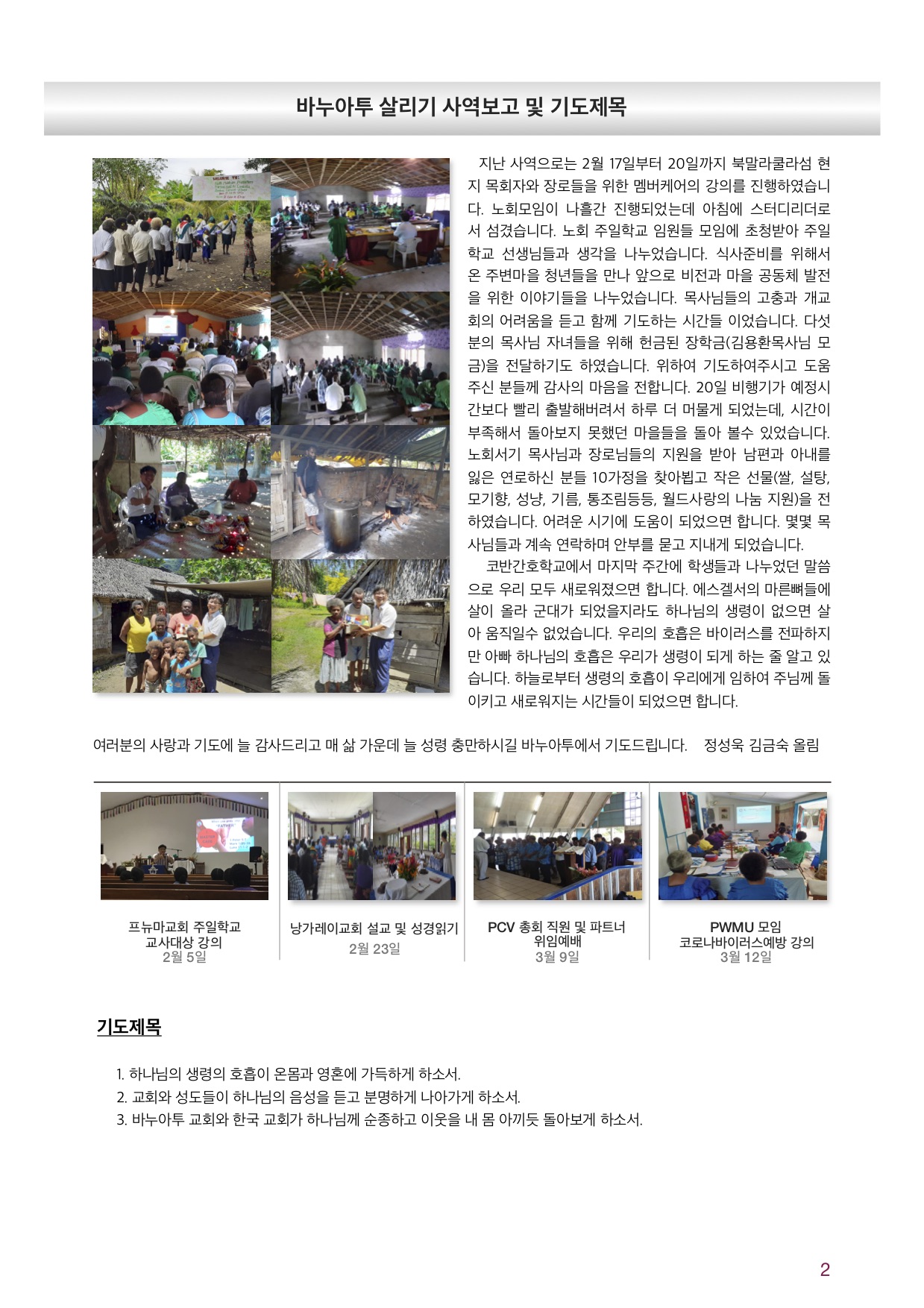 바누아투 살리기 사역보고 및 기도제목

지난 사역으로는 2월 17일부터 20일까지 북말라쿨라섬 현지 목회자와 장로들을 위한 멤버케어의 강의를 진행하였습니다. 노회모임이 나흘간 진행되었는데 아침에 스터디리더로서 섬겼습니다. 노회 주일학교 임원들 모임에 초청받아 주일학교 선생님들과 생각을 나누었습니다. 식사준비를 위해서 온 주변마을 청년들을 만나 앞으로 비전과 마을 공동체 발전을 위한 이야기들을 나누었습니다. 목사님들의 고충과 개교회의 어려움을 듣고 함께 기도하는 시간들 이었습니다. 다섯분의 목사님 자녀들을 위해 헌금된 장학금(김용환목사님 모금)을 전달하기도 하였습니다. 위하여 기도하여주시고 도움주신 분들께 감사의 마음을 전합니다. 20일 비행기가 예정시간보다 빨리 출발해버려서 하루 더 머물게 되었는데, 시간이 부족해서 돌아보지 못했던 마을들을 돌아 볼수 있었습니다. 노회서기 목사님과 장로님들의 지원을 받아 남편과 아내를 잃은 연로하신 분들 10가정을 찾아뵙고 작은 선물(쌀, 설탕, 모기향, 성냥, 기름, 통조림등등, 월드사랑의 나눔 지원)을 전하였습니다. 어려운 시기에 도움이 되었으면 합니다. 몇몇 목사님들과 계속 연락하며 안부를 묻고 지내게 되었습니다.

코반간호학교에서 마지막 주간에 학생들과 나누었던 말씀으로 우리 모두 새로워졌으면 합니다. 에스겔서의 마른뼈들에 살이 올라 군대가 되었을지라도 하나님의 생령이 없으면 살아 움직일수 없었습니다. 우리의 호흡은 바이러스를 전파하지만 아빠 하나님의 호흡은 우리가 생령이 되게 하는 줄 알고 있습니다. 하늘로부터 생령의 호흡이 우리에게 임하여 주님께 돌이키고 새로워지는 시간들이 되었으면 합니다.

여러분의 사랑과 기도에 늘 감사드리고 매 삶 가운데 늘 성령 충만하시길 바누아투에서 기도드립니다. 정성욱 김금숙 올림

프뉴마교회 주일학교 교사대상 강의
2월 5일

낭가레이교회 설교 및 성경읽기
2월 23일

PCV 총회 직원 및 파트너 위임예배
3월 9일

PWMU 모임 코로나바이러스예방 강의
3월 12일

기도제목

1. 하나님의 생령의 호흡이 온몸과 영혼에 가득하게 하소서.
2. 교회와 성도들이 하나님의 음성을 듣고 분명하게 나아가게 하소서.
3. 바누아투 교회와 한국 교회가 하나님께 순종하고 이웃을 내 몸 아끼듯 돌아보게 하소서.

2